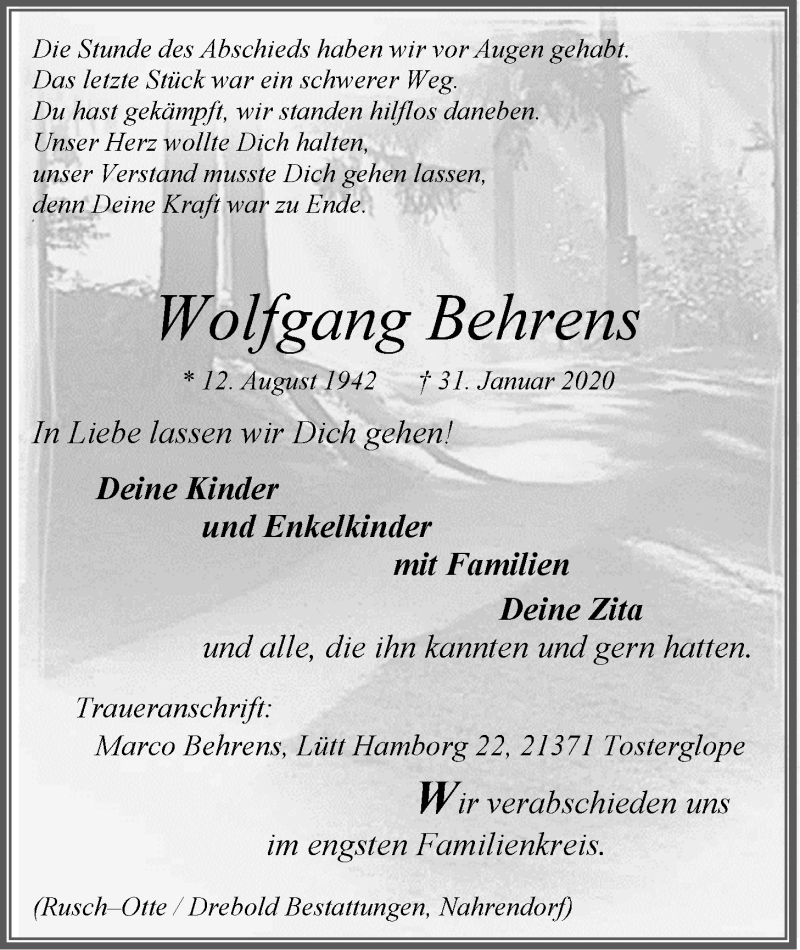 Die Stunde des Abschieds haben wir vor Augen gehabt.
Das letzte Stück war ein schwerer Weg.
Du hast gekämpft, wir standen hilflos daneben.
Unser Herz wollte Dich halten,
unser Verstand musste Dich gehen lassen,
denn Deine Kraft war zu Ende.

Wolfgang Behrens

* 12. August 1942 † 31. Januar 2020

In Liebe lassen wir Dich gehen!

Deine Kinder
und Enkelkinder
mit Familien
Deine Zita
und alle, die ihn kannten und gern hatten.

Traueranschrift:
Marco Behrens, Lütt Hamborg 22, 21371 Tosterglope

Wir verabschieden uns
im engsten Familienkreis.

(Rusch–Otte / Drebold Bestattungen, Nahrendorf)